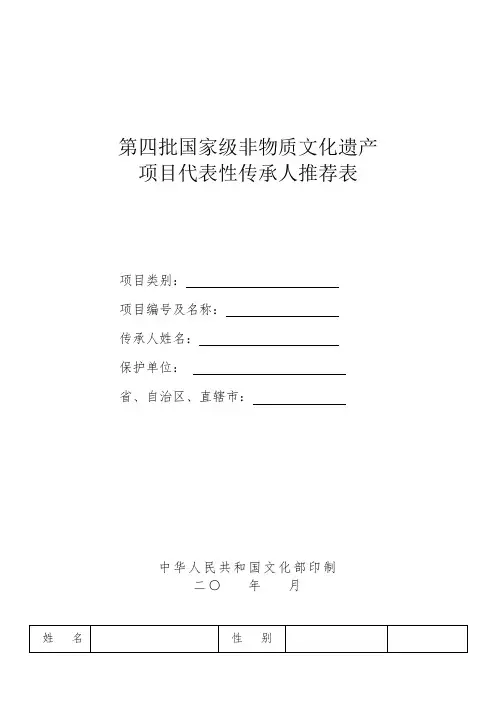 第四批国家级非物质文化遗产
项目代表性传承人推荐表

项目类别：

项目编号及名称：

传承人姓名：

保护单位：

省、自治区、直辖市：

中华人民共和国文化部印制
二〇 年 月

| 姓 名 | | 性 别 | | |
|---|---|---|---|---|